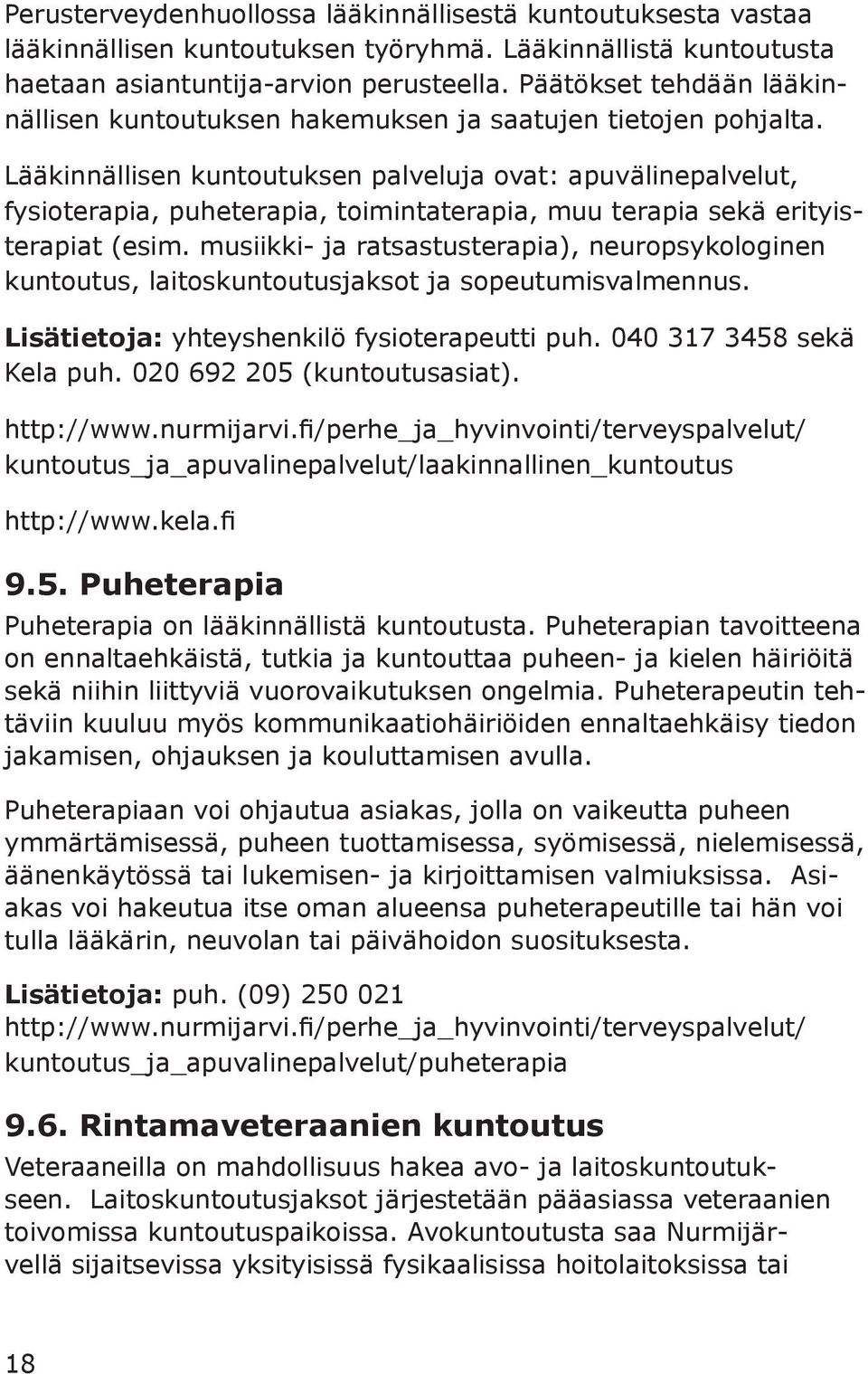 Perusterveydenhuollossa lääkinnällisestä kuntoutuksesta vastaa lääkinnällisen kuntoutuksen työryhmä. Lääkinnällistä kuntoutusta haetaan asiantuntija-arvion perusteella. Päätökset tehdään lääkinnällisen kuntoutuksen hakemuksen ja saatujen tietojen pohjalta.

Lääkinnällisen kuntoutuksen palveluja ovat: apuvälinepalvelut, fysioterapia, puheterapia, toimintaterapia, muu terapia sekä erityisterapiat (esim. musiikki- ja ratsastusterapia), neuropsykologinen kuntoutus, laitoskuntoutusjaksot ja sopeutumisvalmennus.

Lisätietoja: yhteyshenkilö fysioterapeutti puh. 040 317 3458 sekä Kela puh. 020 692 205 (kuntoutusasiat).

http://www.nurmijarvi.fi/perhe_ja_hyvinvointi/terveyspalvelut/kuntoutus_ja_apuvalinepalvelut/laakinnallinen_kuntoutus

http://www.kela.fi

9.5. Puheterapia

Puheterapia on lääkinnällistä kuntoutusta. Puheterapian tavoitteena on ennaltaehkäistä, tutkia ja kuntouttaa puheen- ja kielen häiriöitä sekä niihin liittyviä vuorovaikutuksen ongelmia. Puheterapeutin tehtäviin kuuluu myös kommunikaatiohäiriöiden ennaltaehkäisy tiedon jakamisen, ohjauksen ja kouluttamisen avulla.

Puheterapiaan voi ohjautua asiakas, jolla on vaikeutta puheen ymmärtämisessä, puheen tuottamisessa, syömisessä, nielemisessä, äänenkäytössä tai lukemisen- ja kirjoittamisen valmiuksissa. Asiakas voi hakeutua itse oman alueensa puheterapeutille tai hän voi tulla lääkärin, neuvolan tai päivähoidon suosituksesta.

Lisätietoja: puh. (09) 250 021
http://www.nurmijarvi.fi/perhe_ja_hyvinvointi/terveyspalvelut/kuntoutus_ja_apuvalinepalvelut/puheterapia

9.6. Rintamaveteraanien kuntoutus

Veteraaneilla on mahdollisuus hakea avo- ja laitoskuntoutukseen. Laitoskuntoutusjaksot järjestetään pääasiassa veteraanien toivomissa kuntoutuspaikoissa. Avokuntoutusta saa Nurmijärvellä sijaitsevissa yksityisissä fysikaalisissa hoitolaitoksissa tai

18